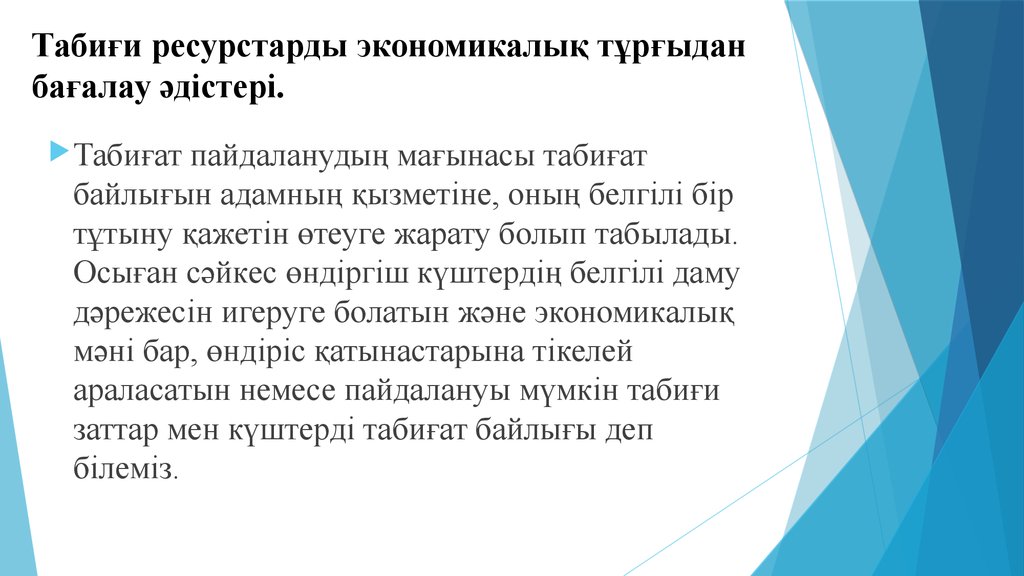 Табиғи ресурстарды экономикалық тұрғыдан бағалау әдістері.

Табиғат пайдаланудың мағынасы табиғат байлығын адамның қызметіне, оның белгілі бір тұтыну қажетін өтеуге жарату болып табылады. Осыған сәйкес өндіргіш күштердің белгілі даму дәрежесін игеруге болатын және экономикалық мәні бар, өндіріс қатынастарына тікелей араласатын немесе пайдалануы мүмкін табиғи заттар мен күштерді табиғат байлығы деп білеміз.